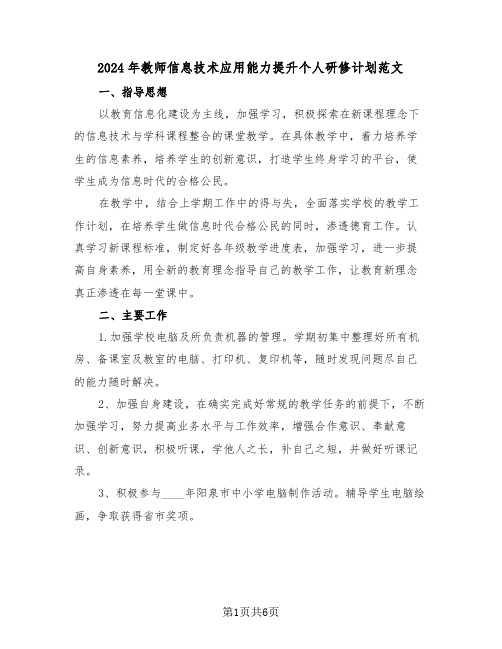 2024年教师信息技术应用能力提升个人研修计划范文

一、指导思想

以教育信息化建设为主线，加强学习，积极探索在新课程理念下的信息技术与学科课程整合的课堂教学。在具体教学中，着力培养学生的信息素养，培养学生的创新意识，打造学生终身学习的平台，使学生成为信息时代的合格公民。

在教学中，结合上学期工作中的得与失，全面落实学校的教学工作计划，在培养学生做信息时代合格公民的同时，渗透德育工作。认真学习新课程标准，制定好各年级教学进度表，加强学习，进一步提高自身素养，用全新的教育理念指导自己的教学工作，让教育新理念真正渗透在每一堂课中。

二、主要工作

1.加强学校电脑及所负责机器的管理。学期初集中整理好所有机房、备课室及教室的电脑、打印机、复印机等，随时发现问题尽自己的能力随时解决。

2、加强自身建设，在确实完成好常规的教学任务的前提下，不断加强学习，努力提高业务水平与工作效率，增强合作意识、奉献意识、创新意识，积极听课，学他人之长，补自己之短，并做好听课记录。

3、积极参与____年阳泉市中小学电脑制作活动。辅导学生电脑绘画，争取获得省市奖项。

第1页共6页